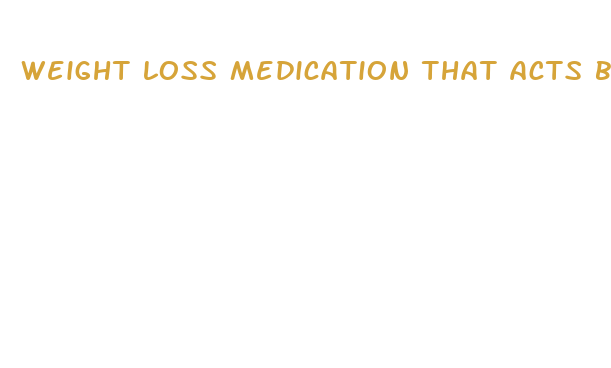 WEIGHT LOSS MEDICATION THAT ACTS B